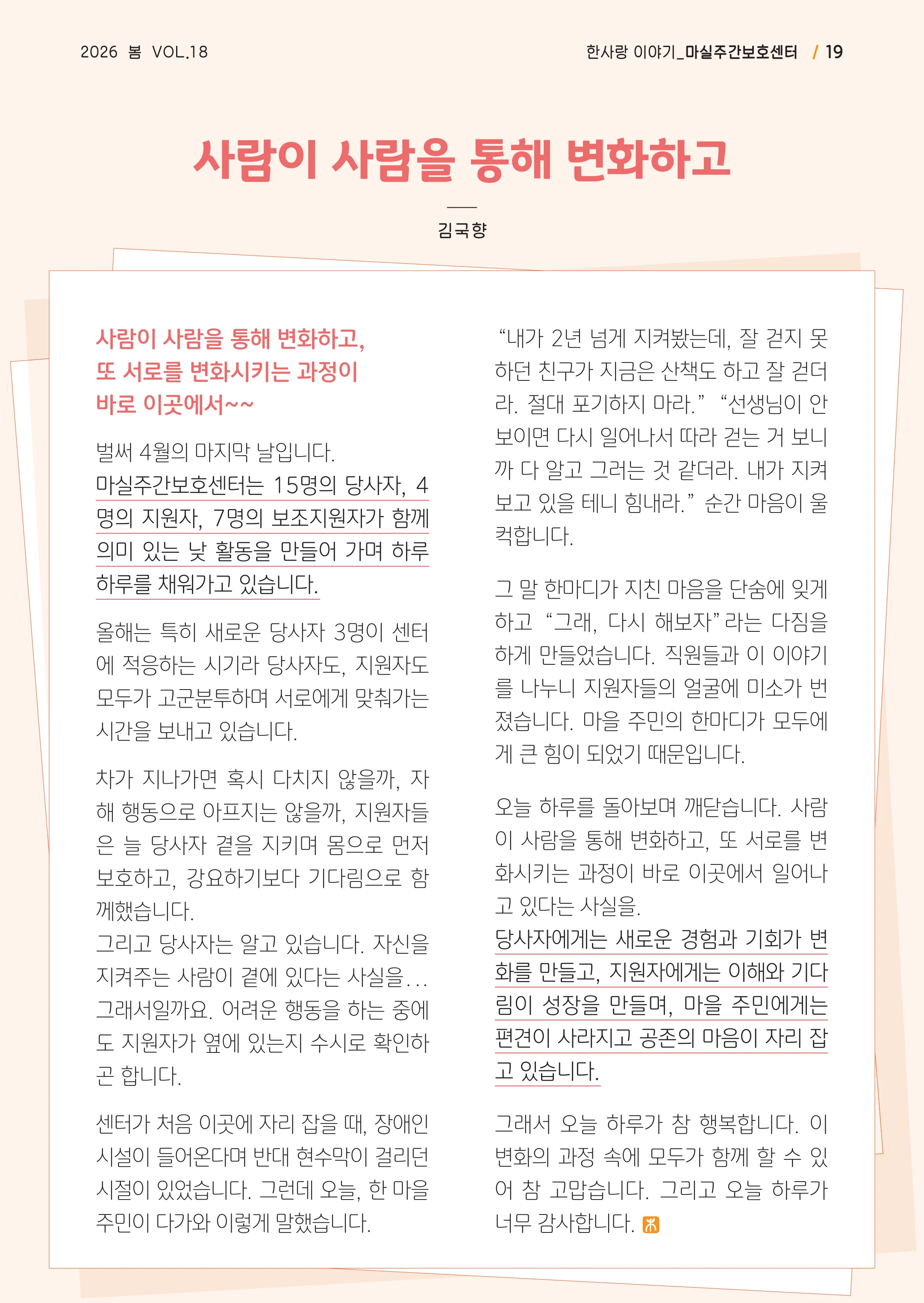 2026 봄 VOL.18

한사랑 이야기_마실주간보호센터 / 19

사람이 사람을 통해 변화하고

김국향

사람이 사람을 통해 변화하고,
또 서로를 변화시키는 과정이
바로 이곳에서~~

벌써 4월의 마지막 날입니다.
마실주간보호센터는 15명의 당사자, 4명의 지원자, 7명의 보조지원자가 함께 의미 있는 낮 활동을 만들어 가며 하루하루를 채워가고 있습니다.

올해는 특히 새로운 당사자 3명이 센터에 적응하는 시기라 당사자도, 지원자도 모두가 고군분투하며 서로에게 맞춰가는 시간을 보내고 있습니다.

차가 지나가면 혹시 다치지 않을까, 자해 행동으로 아프지는 않을까, 지원자들은 늘 당사자 곁을 지키며 몸으로 먼저 보호하고, 강요하기보다 기다림으로 함께했습니다.
그리고 당사자는 알고 있습니다. 자신을 지켜주는 사람이 곁에 있다는 사실을... 그래서일까요. 어려운 행동을 하는 중에도 지원자가 옆에 있는지 수시로 확인하곤 합니다.

센터가 처음 이곳에 자리 잡을 때, 장애인 시설이 들어온다며 반대 현수막이 걸리던 시절이 있었습니다. 그런데 오늘, 한 마을 주민이 다가와 이렇게 말했습니다.

"내가 2년 넘게 지켜봤는데, 잘 걷지 못하던 친구가 지금은 산책도 하고 잘 걷더라. 절대 포기하지 마라." "선생님이 안 보이면 다시 일어나서 따라 걷는 거 보니까 다 알고 그러는 것 같더라. 내가 지켜보고 있을 테니 힘내라." 순간 마음이 울컥합니다.

그 말 한마디가 지친 마음을 단숨에 잊게 하고 "그래, 다시 해보자"라는 다짐을 하게 만들었습니다. 직원들과 이 이야기를 나누니 지원자들의 얼굴에 미소가 번졌습니다. 마을 주민의 한마디가 모두에게 큰 힘이 되었기 때문입니다.

오늘 하루를 돌아보며 깨닫습니다. 사람이 사람을 통해 변화하고, 또 서로를 변화시키는 과정이 바로 이곳에서 일어나고 있다는 사실을.
당사자에게는 새로운 경험과 기회가 변화를 만들고, 지원자에게는 이해와 기다림이 성장을 만들며, 마을 주민에게는 편견이 사라지고 공존의 마음이 자리 잡고 있습니다.

그래서 오늘 하루가 참 행복합니다. 이 변화의 과정 속에 모두가 함께 할 수 있어 참 고맙습니다. 그리고 오늘 하루가 너무 감사합니다.